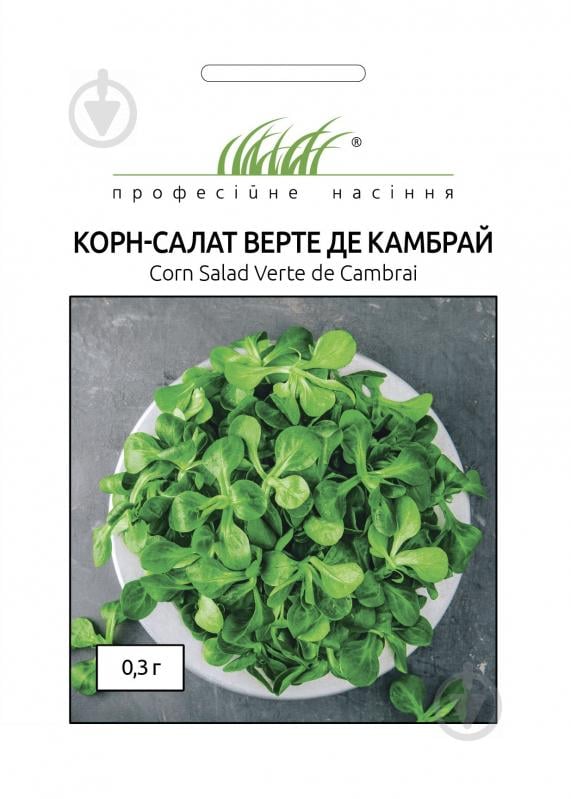 ®
професійне насіння

КОРН-САЛАТ ВЕРТЕ ДЕ КАМБРАЙ
Corn Salad Verte de Cambrai

0,3 г